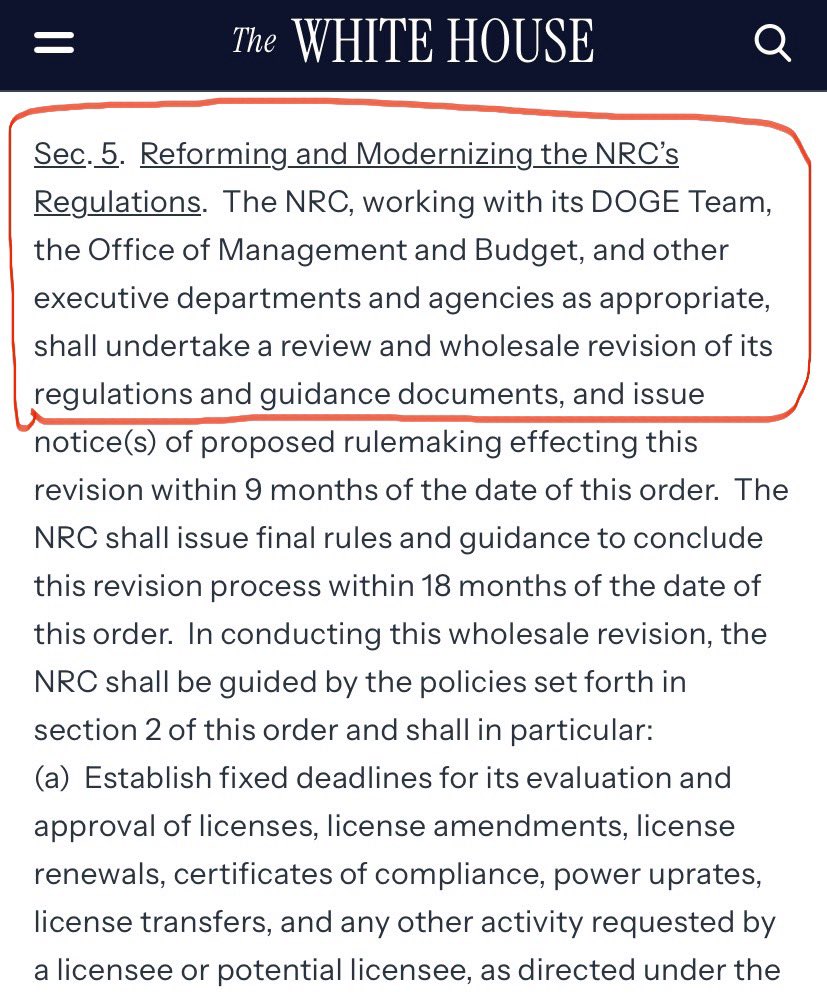 The WHITE HOUSE

Sec. 5. Reforming and Modernizing the NRC's Regulations. The NRC, working with its DOGE Team, the Office of Management and Budget, and other executive departments and agencies as appropriate, shall undertake a review and wholesale revision of its regulations and guidance documents, and issue notice(s) of proposed rulemaking effecting this revision within 9 months of the date of this order. The NRC shall issue final rules and guidance to conclude this revision process within 18 months of the date of this order. In conducting this wholesale revision, the NRC shall be guided by the policies set forth in section 2 of this order and shall in particular:
(a) Establish fixed deadlines for its evaluation and approval of licenses, license amendments, license renewals, certificates of compliance, power uprates, license transfers, and any other activity requested by a licensee or potential licensee, as directed under the